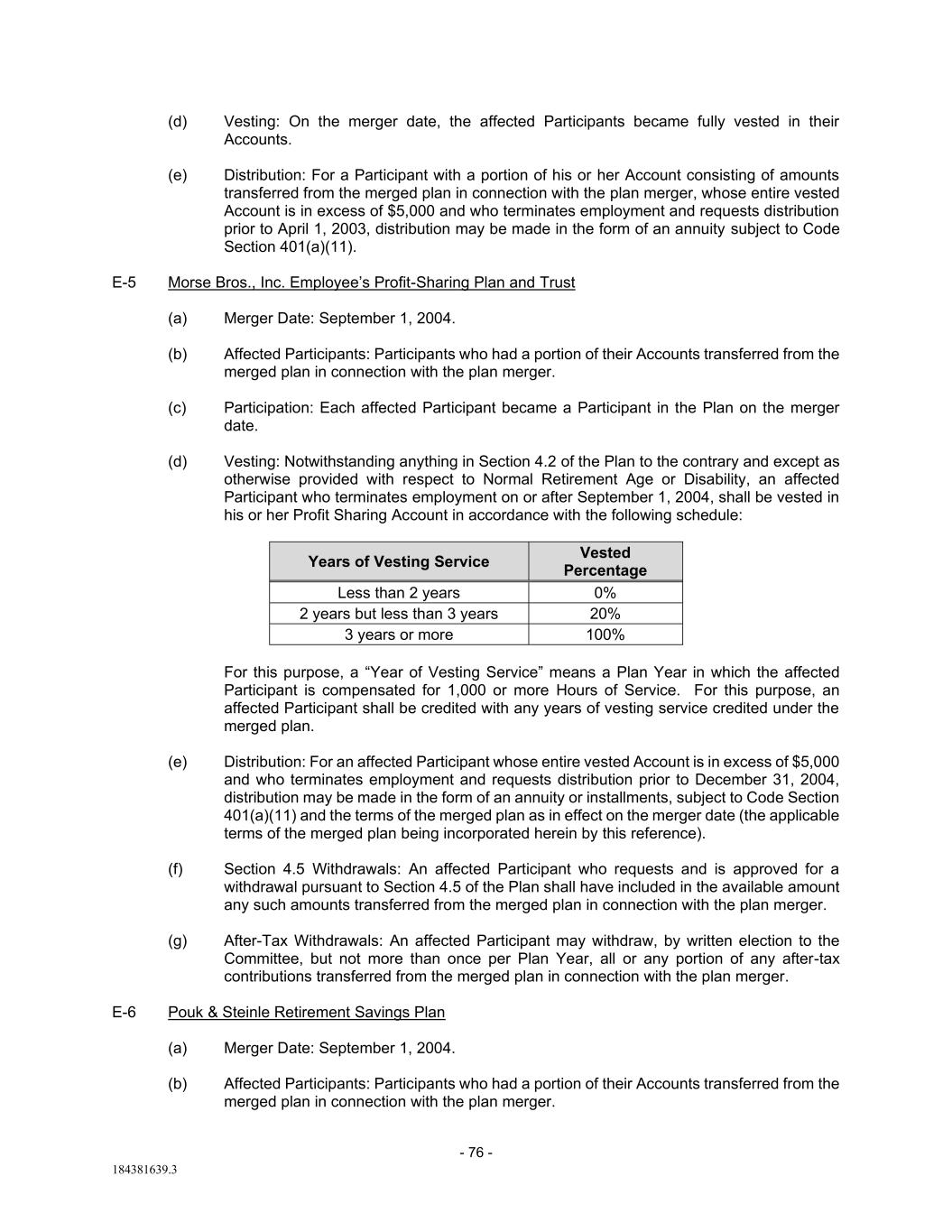 (d) Vesting: On the merger date, the affected Participants became fully vested in their Accounts.

(e) Distribution: For a Participant with a portion of his or her Account consisting of amounts transferred from the merged plan in connection with the plan merger, whose entire vested Account is in excess of $5,000 and who terminates employment and requests distribution prior to April 1, 2003, distribution may be made in the form of an annuity subject to Code Section 401(a)(11).

E-5 Morse Bros., Inc. Employee's Profit-Sharing Plan and Trust

(a) Merger Date: September 1, 2004.

(b) Affected Participants: Participants who had a portion of their Accounts transferred from the merged plan in connection with the plan merger.

(c) Participation: Each affected Participant became a Participant in the Plan on the merger date.

(d) Vesting: Notwithstanding anything in Section 4.2 of the Plan to the contrary and except as otherwise provided with respect to Normal Retirement Age or Disability, an affected Participant who terminates employment on or after September 1, 2004, shall be vested in his or her Profit Sharing Account in accordance with the following schedule:

| Years of Vesting Service | Vested Percentage |
|---|---|
| Less than 2 years | 0% |
| 2 years but less than 3 years | 20% |
| 3 years or more | 100% |

For this purpose, a "Year of Vesting Service" means a Plan Year in which the affected Participant is compensated for 1,000 or more Hours of Service. For this purpose, an affected Participant shall be credited with any years of vesting service credited under the merged plan.

(e) Distribution: For an affected Participant whose entire vested Account is in excess of $5,000 and who terminates employment and requests distribution prior to December 31, 2004, distribution may be made in the form of an annuity or installments, subject to Code Section 401(a)(11) and the terms of the merged plan as in effect on the merger date (the applicable terms of the merged plan being incorporated herein by this reference).

(f) Section 4.5 Withdrawals: An affected Participant who requests and is approved for a withdrawal pursuant to Section 4.5 of the Plan shall have included in the available amount any such amounts transferred from the merged plan in connection with the plan merger.

(g) After-Tax Withdrawals: An affected Participant may withdraw, by written election to the Committee, but not more than once per Plan Year, all or any portion of any after-tax contributions transferred from the merged plan in connection with the plan merger.

E-6 Pouk & Steinle Retirement Savings Plan

(a) Merger Date: September 1, 2004.

(b) Affected Participants: Participants who had a portion of their Accounts transferred from the merged plan in connection with the plan merger.

- 76 -

184381639.3